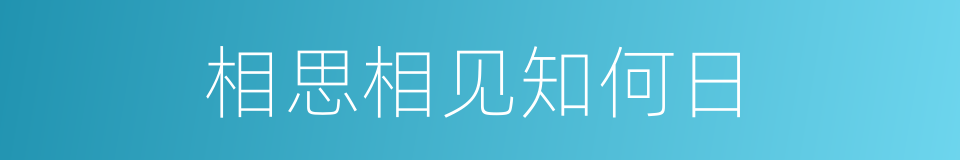 相思相见知何日